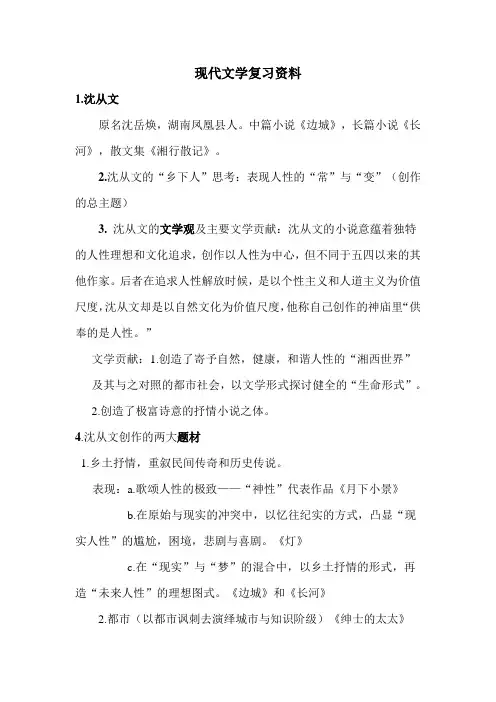 现代文学复习资料

1.沈从文

原名沈岳焕，湖南凤凰县人。中篇小说《边城》，长篇小说《长河》，散文集《湘行散记》。

2.沈从文的“乡下人”思考：表现人性的“常”与“变”（创作的总主题）

3. 沈从文的文学观及主要文学贡献：沈从文的小说意蕴着独特的人性理想和文化追求，创作以人性为中心，但不同于五四以来的其他作家。后者在追求人性解放时候，是以个性主义和人道主义为价值尺度，沈从文却是以自然文化为价值尺度，他称自己创作的神庙里“供奉的是人性。”

文学贡献：1.创造了寄予自然，健康，和谐人性的“湘西世界”及其与之对照的都市社会，以文学形式探讨健全的“生命形式”。

2.创造了极富诗意的抒情小说之体。

4.沈从文创作的两大题材

1.乡土抒情，重叙民间传奇和历史传说。

表现：a.歌颂人性的极致——“神性”代表作品《月下小景》

b.在原始与现实的冲突中，以忆往纪实的方式，凸显“现实人性”的尴尬，困境，悲剧与喜剧。《灯》

c.在“现实”与“梦”的混合中，以乡土抒情的形式，再造“未来人性”的理想图式。《边城》和《长河》

2.都市（以都市讽刺去演绎城市与知识阶级）《绅士的太太》